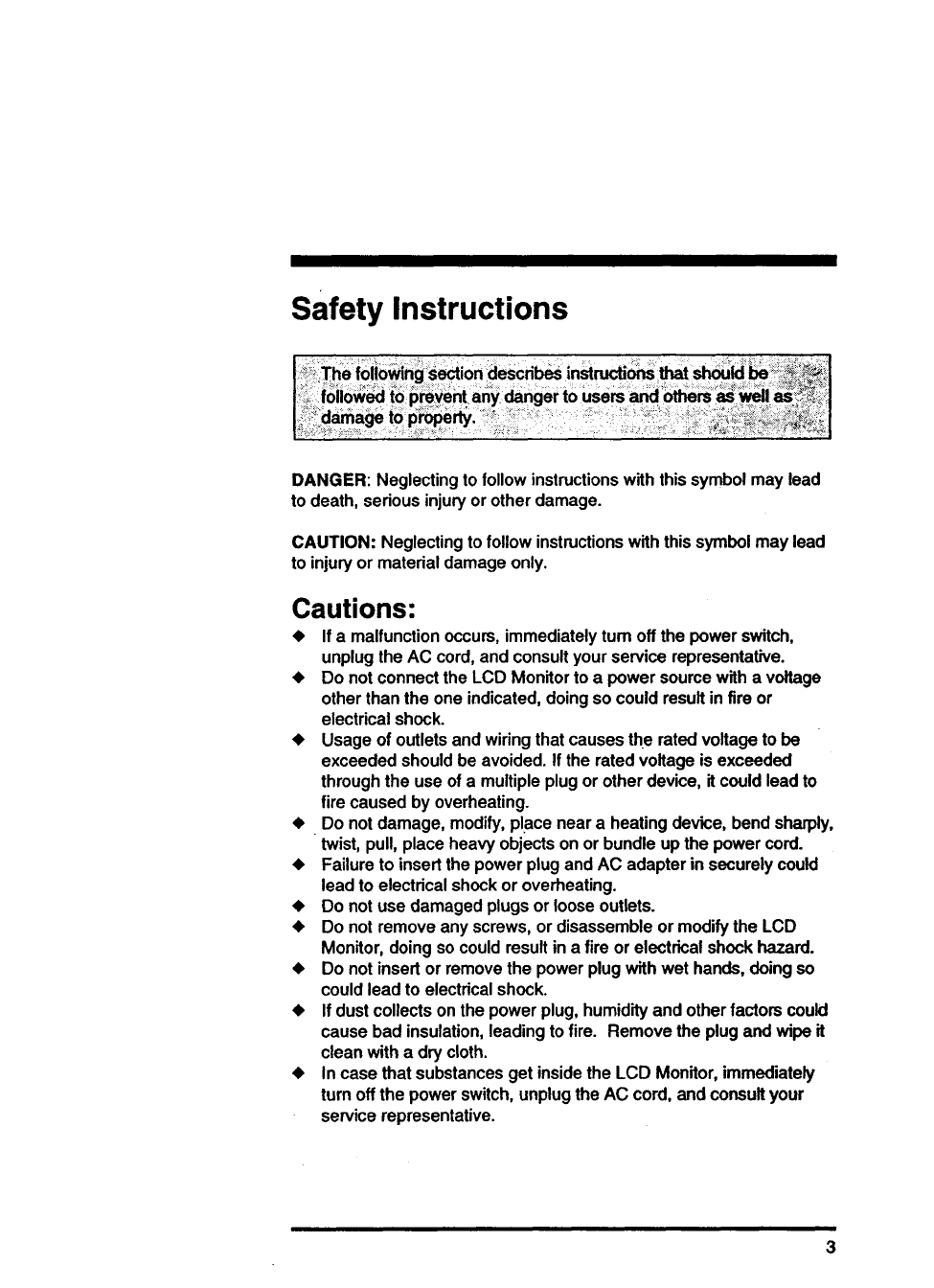 Safety Instructions

The following section describes instructions that should be followed to prevent any danger to users and others as well as damage to property.

DANGER: Neglecting to follow instructions with this symbol may lead to death, serious injury or other damage.

CAUTION: Neglecting to follow instructions with this symbol may lead to injury or material damage only.

Cautions:

◆ If a malfunction occurs, immediately turn off the power switch, unplug the AC cord, and consult your service representative.
◆ Do not connect the LCD Monitor to a power source with a voltage other than the one indicated, doing so could result in fire or electrical shock.
◆ Usage of outlets and wiring that causes the rated voltage to be exceeded should be avoided. If the rated voltage is exceeded through the use of a multiple plug or other device, it could lead to fire caused by overheating.
◆ Do not damage, modify, place near a heating device, bend sharply, twist, pull, place heavy objects on or bundle up the power cord.
◆ Failure to insert the power plug and AC adapter in securely could lead to electrical shock or overheating.
◆ Do not use damaged plugs or loose outlets.
◆ Do not remove any screws, or disassemble or modify the LCD Monitor, doing so could result in a fire or electrical shock hazard.
◆ Do not insert or remove the power plug with wet hands, doing so could lead to electrical shock.
◆ If dust collects on the power plug, humidity and other factors could cause bad insulation, leading to fire. Remove the plug and wipe it clean with a dry cloth.
◆ In case that substances get inside the LCD Monitor, immediately turn off the power switch, unplug the AC cord, and consult your service representative.

3